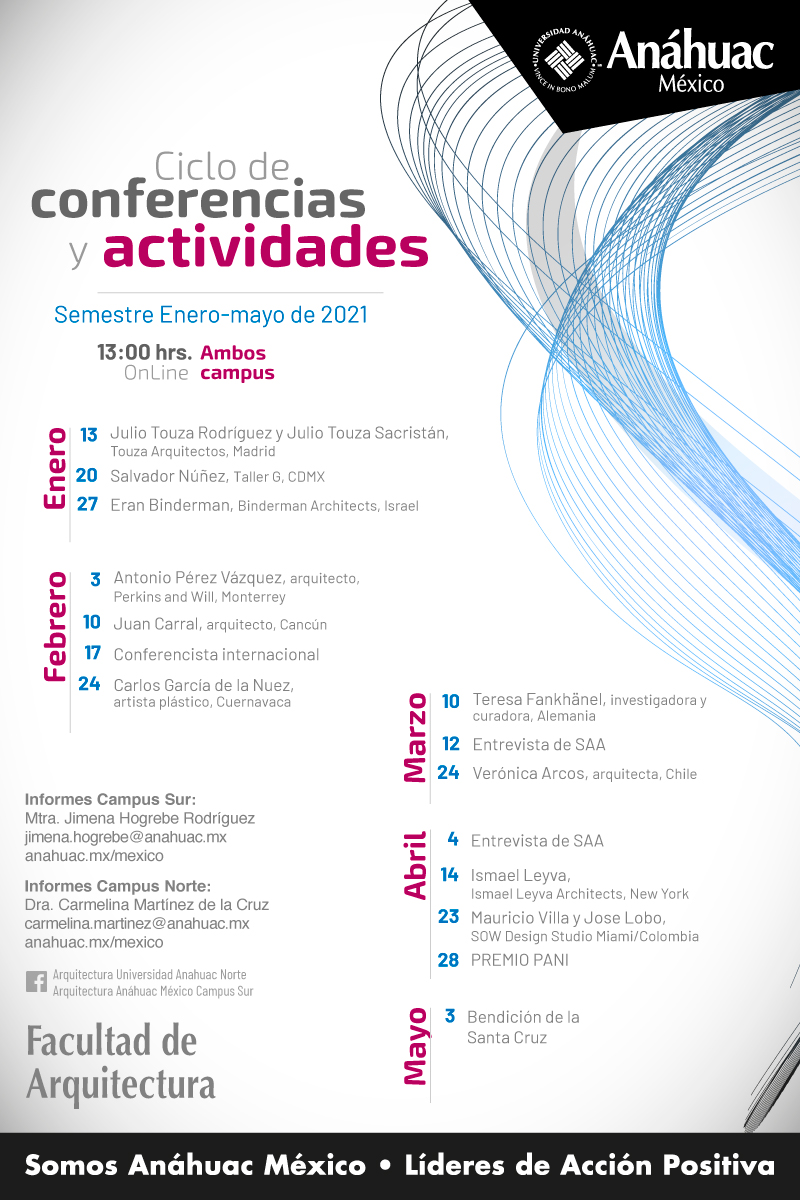 UNIVERSIDAD ANÁHUAC
VINCE IN BONO MALUM
Anáhuac
México

Ciclo de
conferencias
y actividades

Semestre Enero-mayo de 2021

13:00 hrs. OnLine
Ambos campus

Enero
13 Julio Touza Rodríguez y Julio Touza Sacristán, Touza Arquitectos, Madrid
20 Salvador Núñez, Taller G, CDMX
27 Eran Binderman, Binderman Architects, Israel

Febrero
3 Antonio Pérez Vázquez, arquitecto, Perkins and Will, Monterrey
10 Juan Carral, arquitecto, Cancún
17 Conferencista internacional
24 Carlos García de la Nuez, artista plástico, Cuernavaca

Marzo
10 Teresa Fankhänel, investigadora y curadora, Alemania
12 Entrevista de SAA
24 Verónica Arcos, arquitecta, Chile

Abril
4 Entrevista de SAA
14 Ismael Leyva, Ismael Leyva Architects, New York
23 Mauricio Villa y Jose Lobo, SOW Design Studio Miami/Colombia
28 PREMIO PANI

Mayo
3 Bendición de la Santa Cruz

Informes Campus Sur:
Mtra. Jimena Hogrebe Rodríguez
jimena.hogrebe@anahuac.mx
anahuac.mx/mexico

Informes Campus Norte:
Dra. Carmelina Martínez de la Cruz
carmelina.martinez@anahuac.mx
anahuac.mx/mexico

Arquitectura Universidad Anahuac Norte
Arquitectura Anáhuac México Campus Sur

Facultad de Arquitectura

Somos Anáhuac México • Líderes de Acción Positiva